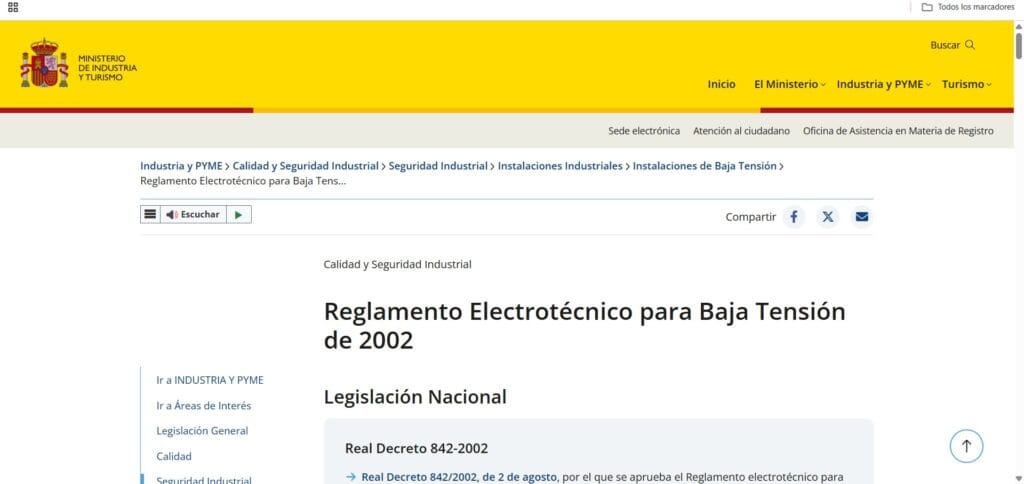 Todos los marcadores

MINISTERIO DE INDUSTRIA Y TURISMO

Buscar

Inicio El Ministerio Industria y PYME Turismo

Sede electrónica Atención al ciudadano Oficina de Asistencia en Materia de Registro

Industria y PYME > Calidad y Seguridad Industrial > Seguridad Industrial > Instalaciones Industriales > Instalaciones de Baja Tensión > Reglamento Electrotécnico para Baja Tens...

Escuchar

Compartir

Calidad y Seguridad Industrial

Reglamento Electrotécnico para Baja Tensión de 2002

Ir a INDUSTRIA Y PYME
Ir a Áreas de Interés
Legislación General
Calidad
Seguridad Industrial

Legislación Nacional

Real Decreto 842-2002

→ Real Decreto 842/2002, de 2 de agosto, por el que se aprueba el Reglamento electrotécnico para